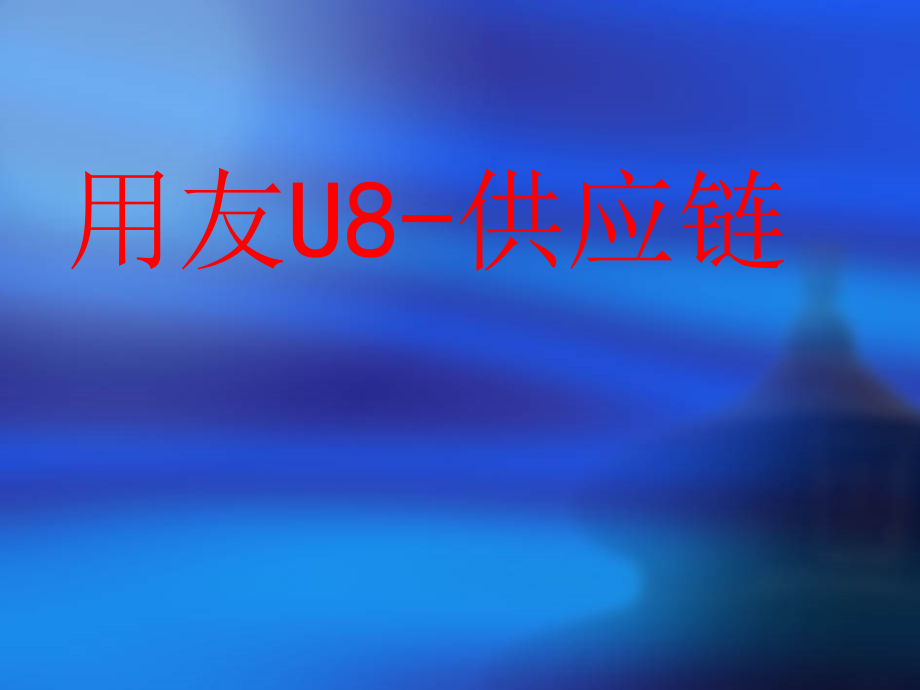 用友U8-供应链